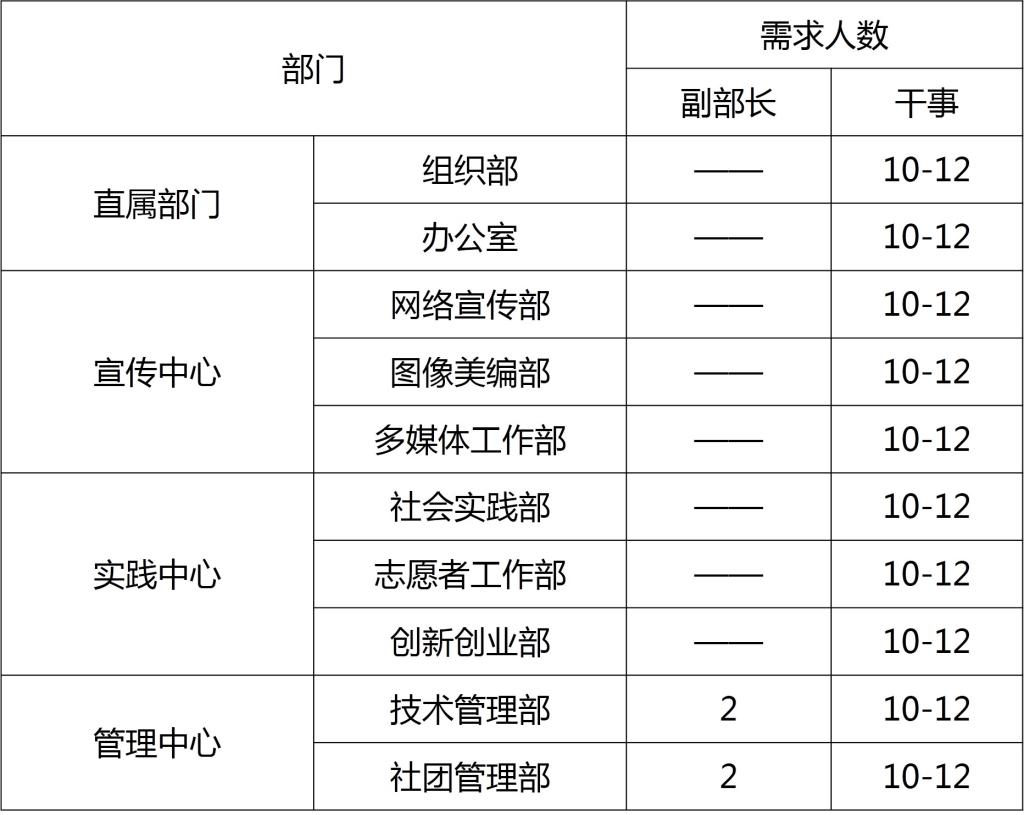 | 部门 |  | 需求人数 |  |
|---|---|---|---|
|  |  | 副部长 | 干事 |
| 直属部门 | 组织部 | —— | 10-12 |
|  | 办公室 | —— | 10-12 |
| 宣传中心 | 网络宣传部 | —— | 10-12 |
|  | 图像美编部 | —— | 10-12 |
|  | 多媒体工作部 | —— | 10-12 |
| 实践中心 | 社会实践部 | —— | 10-12 |
|  | 志愿者工作部 | —— | 10-12 |
|  | 创新创业部 | —— | 10-12 |
| 管理中心 | 技术管理部 | 2 | 10-12 |
|  | 社团管理部 | 2 | 10-12 |